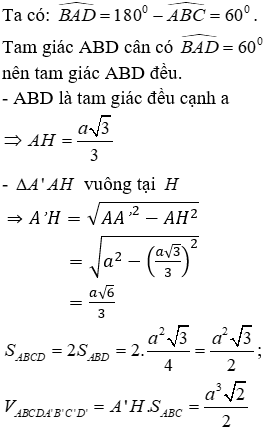 Ta có: $\widehat{BAD} = 180^0 - \widehat{ABC} = 60^0$.

Tam giác ABD cân có $\widehat{BAD} = 60^0$ nên tam giác ABD đều.

- ABD là tam giác đều cạnh a

$\Rightarrow AH = \frac{a\sqrt{3}}{3}$

- $\Delta A'AH$ vuông tại $H$

$\Rightarrow A'H = \sqrt{AA'^2 - AH^2}$

$= \sqrt{a^2 - \left(\frac{a\sqrt{3}}{3}\right)^2}$

$= \frac{a\sqrt{6}}{3}$

$S_{ABCD} = 2S_{ABD} = 2.\frac{a^2\sqrt{3}}{4} = \frac{a^2\sqrt{3}}{2}$;

$V_{ABCDA'B'C'D'} = A'H.S_{ABC} = \frac{a^3\sqrt{2}}{2}$